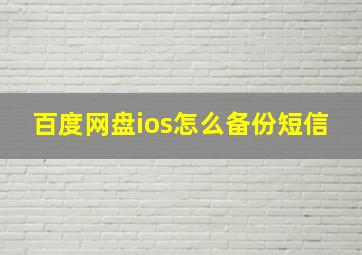 百度网盘ios怎么备份短信